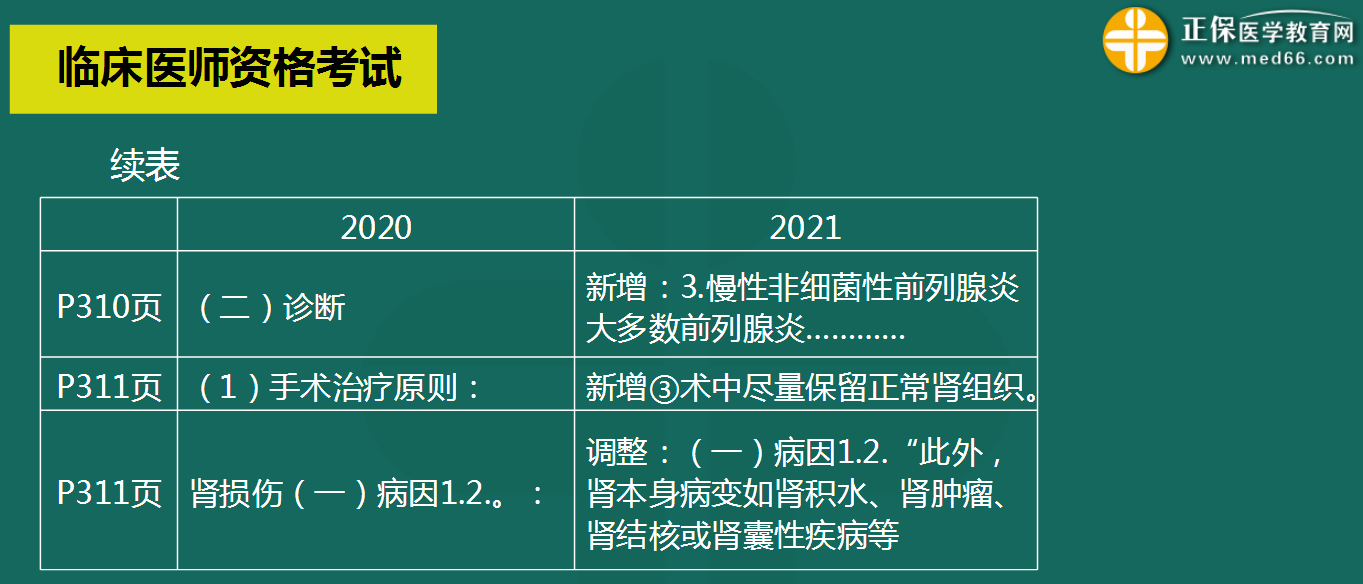 临床医师资格考试

正保医学教育网
www.med66.com

续表

| | 2020 | 2021 |
|---|---|---|
| P310页 | （二）诊断 | 新增：3.慢性非细菌性前列腺炎 大多数前列腺炎………… |
| P311页 | （1）手术治疗原则： | 新增③术中尽量保留正常肾组织。 |
| P311页 | 肾损伤（一）病因1.2.。： | 调整：（一）病因1.2.“此外，肾本身病变如肾积水、肾肿瘤、肾结核或肾囊性疾病等 |